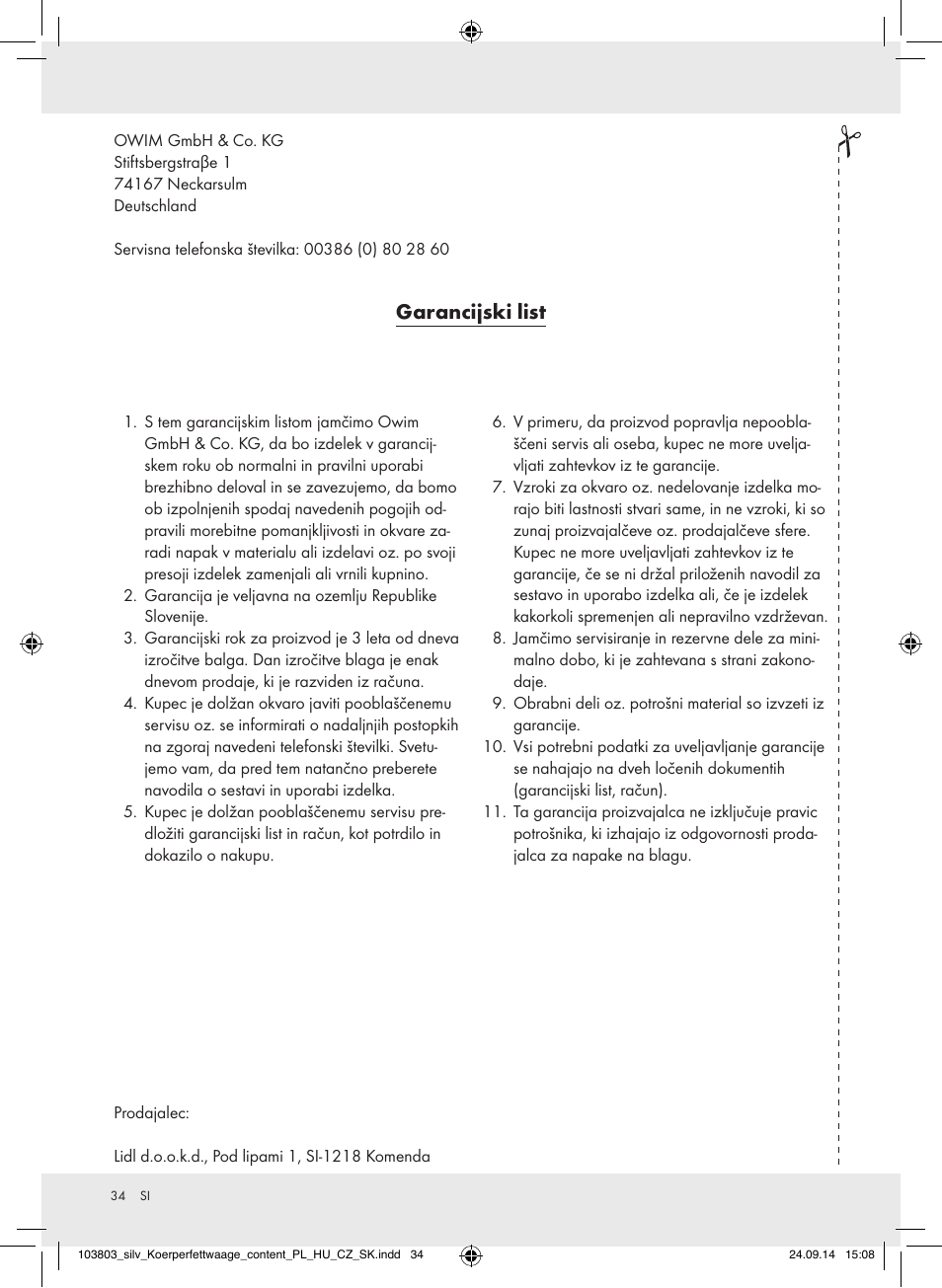 OWIM GmbH & Co. KG
Stiftsbergstraße 1
74167 Neckarsulm
Deutschland

Servisna telefonska številka: 00386 (0) 80 28 60

Garancijski list

1. S tem garancijskim listom jamčimo Owim GmbH & Co. KG, da bo izdelek v garancijskem roku ob normalni in pravilni uporabi brezhibno deloval in se zavezujemo, da bomo ob izpolnjenih spodaj navedenih pogojih odpravili morebitne pomanjkljivosti in okvare zaradi napak v materialu ali izdelavi oz. po svoji presoji izdelek zamenjali ali vrnili kupnino.
2. Garancija je veljavna na ozemlju Republike Slovenije.
3. Garancijski rok za proizvod je 3 leta od dneva izročitve balga. Dan izročitve blaga je enak dnevom prodaje, ki je razviden iz računa.
4. Kupec je dolžan okvaro javiti pooblaščenemu servisu oz. se informirati o nadaljnjih postopkih na zgoraj navedeni telefonski številki. Svetujemo vam, da pred tem natančno preberete navodila o sestavi in uporabi izdelka.
5. Kupec je dolžan pooblaščenemu servisu predložiti garancijski list in račun, kot potrdilo in dokazilo o nakupu.
6. V primeru, da proizvod popravlja nepooblaščeni servis ali oseba, kupec ne more uveljavljati zahtevkov iz te garancije.
7. Vzroki za okvaro oz. nedelovanje izdelka morajo biti lastnosti stvari same, in ne vzroki, ki so zunaj proizvajalčeve oz. prodajalčeve sfere. Kupec ne more uveljavljati zahtevkov iz te garancije, če se ni držal priloženih navodil za sestavo in uporabo izdelka ali, če je izdelek kakorkoli spremenjen ali nepravilno vzdrževan.
8. Jamčimo servisiranje in rezervne dele za minimalno dobo, ki je zahtevana s strani zakonodaje.
9. Obrabni deli oz. potrošni material so izvzeti iz garancije.
10. Vsi potrebni podatki za uveljavljanje garancije se nahajajo na dveh ločenih dokumentih (garancijski list, račun).
11. Ta garancija proizvajalca ne izključuje pravic potrošnika, ki izhajajo iz odgovornosti prodajalca za napake na blagu.

Prodajalec:

Lidl d.o.o.k.d., Pod lipami 1, SI-1218 Komenda

34 SI

103803_silv_Koerperfettwaage_content_PL_HU_CZ_SK.indd 34 24.09.14 15:08